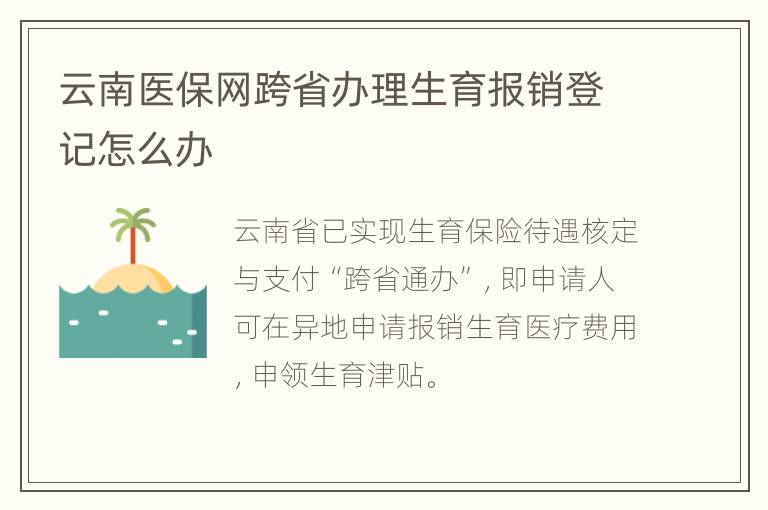 云南医保网跨省办理生育报销登记怎么办

云南省已实现生育保险待遇核定与支付“跨省通办”，即申请人可在异地申请报销生育医疗费用，申领生育津贴。